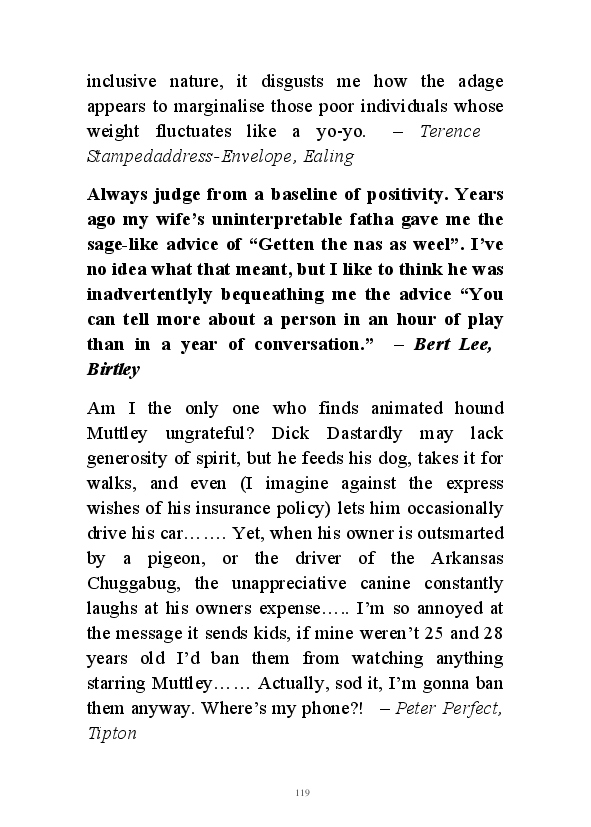 inclusive nature, it disgusts me how the adage appears to marginalise those poor individuals whose weight fluctuates like a yo-yo. – Terence Stampedaddress-Envelope, Ealing

Always judge from a baseline of positivity. Years ago my wife's uninterpretable fatha gave me the sage-like advice of "Getten the nas as weel". I've no idea what that meant, but I like to think he was inadvertentlyly bequeathing me the advice "You can tell more about a person in an hour of play than in a year of conversation." – Bert Lee, Birtley

Am I the only one who finds animated hound Muttley ungrateful? Dick Dastardly may lack generosity of spirit, but he feeds his dog, takes it for walks, and even (I imagine against the express wishes of his insurance policy) lets him occasionally drive his car……. Yet, when his owner is outsmarted by a pigeon, or the driver of the Arkansas Chuggabug, the unappreciative canine constantly laughs at his owners expense….. I'm so annoyed at the message it sends kids, if mine weren't 25 and 28 years old I'd ban them from watching anything starring Muttley…… Actually, sod it, I'm gonna ban them anyway. Where's my phone?! – Peter Perfect, Tipton

119